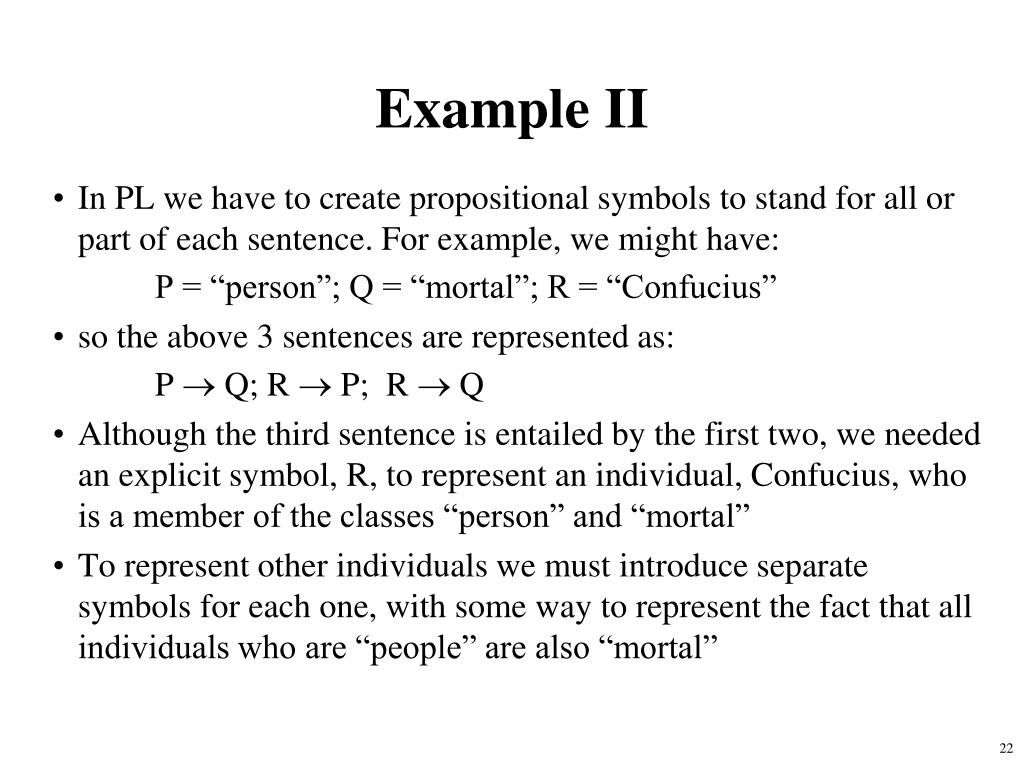 Example II

• In PL we have to create propositional symbols to stand for all or part of each sentence. For example, we might have:

P = “person”; Q = “mortal”; R = “Confucius”

• so the above 3 sentences are represented as:

$P \rightarrow Q$; $R \rightarrow P$; $R \rightarrow Q$

• Although the third sentence is entailed by the first two, we needed an explicit symbol, R, to represent an individual, Confucius, who is a member of the classes “person” and “mortal”

• To represent other individuals we must introduce separate symbols for each one, with some way to represent the fact that all individuals who are “people” are also “mortal”

22